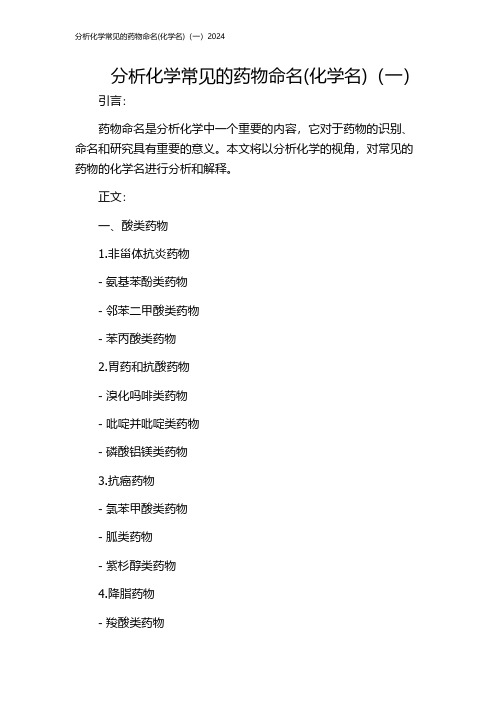 分析化学常见的药物命名(化学名)（一）2024

分析化学常见的药物命名(化学名)（一）

引言：

药物命名是分析化学中一个重要的内容，它对于药物的识别、命名和研究具有重要的意义。本文将以分析化学的视角，对常见的药物的化学名进行分析和解释。

正文：

一、酸类药物

1.非甾体抗炎药物

- 氨基苯酚类药物

- 邻苯二甲酸类药物

- 苯丙酸类药物

2.胃药和抗酸药物

- 溴化吗啡类药物

- 吡啶并吡啶类药物

- 磷酸铝镁类药物

3.抗癌药物

- 氯苯甲酸类药物

- 胍类药物

- 紫杉醇类药物

4.降脂药物

- 羧酸类药物